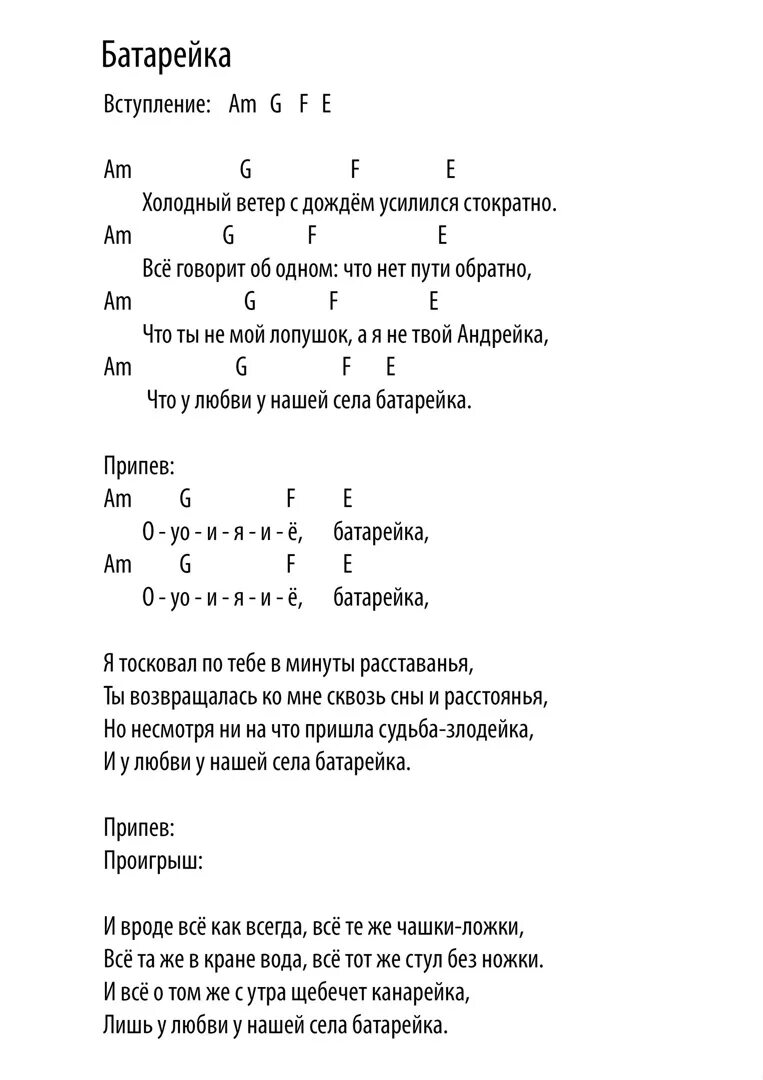 Батарейка

Вступление: Am G F E

Am G F E
Холодный ветер с дождём усилился стократно.
Am G F E
Всё говорит об одном: что нет пути обратно,
Am G F E
Что ты не мой лопушок, а я не твой Андрейка,
Am G F E
Что у любви у нашей села батарейка.

Припев:
Am G F E
О - уо - и - я - и - ё, батарейка,
Am G F E
О - уо - и - я - и - ё, батарейка,

Я тосковал по тебе в минуты расставанья,
Ты возвращалась ко мне сквозь сны и расстоянья,
Но несмотря ни на что пришла судьба-злодейка,
И у любви у нашей села батарейка.

Припев:
Проигрыш:

И вроде всё как всегда, всё те же чашки-ложки,
Всё та же в кране вода, всё тот же стул без ножки.
И всё о том же с утра щебечет канарейка,
Лишь у любви у нашей села батарейка.